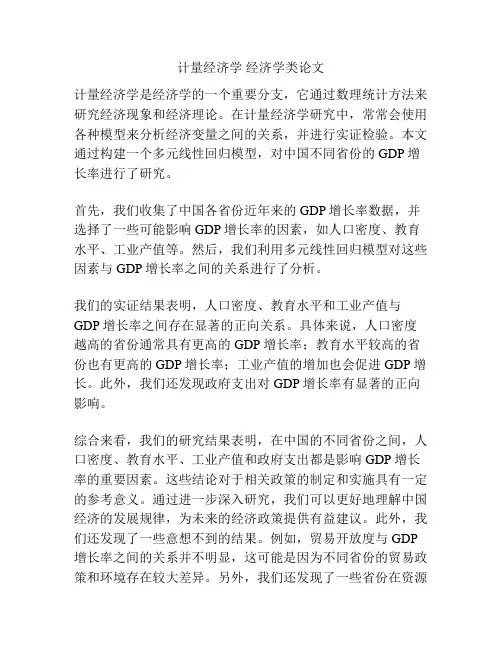 计量经济学 经济学类论文

计量经济学是经济学的一个重要分支，它通过数理统计方法来研究经济现象和经济理论。在计量经济学研究中，常常会使用各种模型来分析经济变量之间的关系，并进行实证检验。本文通过构建一个多元线性回归模型，对中国不同省份的 GDP 增长率进行了研究。

首先，我们收集了中国各省份近年来的 GDP 增长率数据，并选择了一些可能影响 GDP 增长率的因素，如人口密度、教育水平、工业产值等。然后，我们利用多元线性回归模型对这些因素与 GDP 增长率之间的关系进行了分析。

我们的实证结果表明，人口密度、教育水平和工业产值与 GDP 增长率之间存在显著的正向关系。具体来说，人口密度越高的省份通常具有更高的 GDP 增长率；教育水平较高的省份也有更高的 GDP 增长率；工业产值的增加也会促进 GDP 增长。此外，我们还发现政府支出对 GDP 增长率有显著的正向影响。

综合来看，我们的研究结果表明，在中国的不同省份之间，人口密度、教育水平、工业产值和政府支出都是影响 GDP 增长率的重要因素。这些结论对于相关政策的制定和实施具有一定的参考意义。通过进一步深入研究，我们可以更好地理解中国经济的发展规律，为未来的经济政策提供有益建议。此外，我们还发现了一些意想不到的结果。例如，贸易开放度与 GDP 增长率之间的关系并不明显，这可能是因为不同省份的贸易政策和环境存在较大差异。另外，我们还发现了一些省份在资源